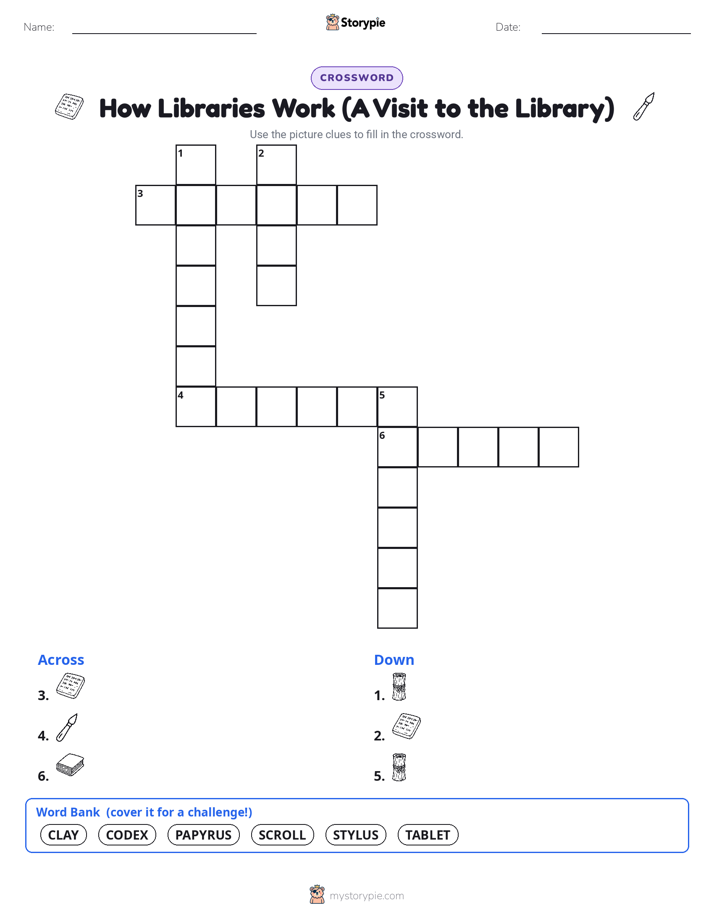 Name: Storypie Date:

CROSSWORD

How Libraries Work (A Visit to the Library)

Use the picture clues to fill in the crossword.

1 2
3
4 5
6

Across
3.
4.
6.

Down
1.
2.
5.

Word Bank (cover it for a challenge!)
CLAY CODEX PAPYRUS SCROLL STYLUS TABLET

mystorypie.com